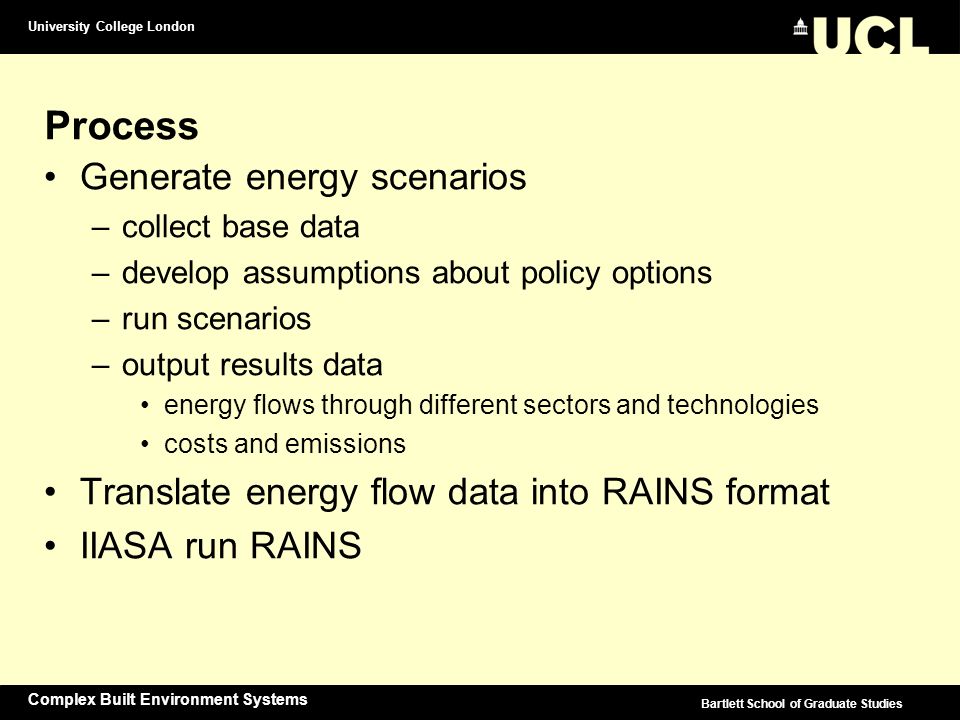 University College London

UCL

Process

• Generate energy scenarios
– collect base data
– develop assumptions about policy options
– run scenarios
– output results data
• energy flows through different sectors and technologies
• costs and emissions
• Translate energy flow data into RAINS format
• IIASA run RAINS

Complex Built Environment Systems

Bartlett School of Graduate Studies